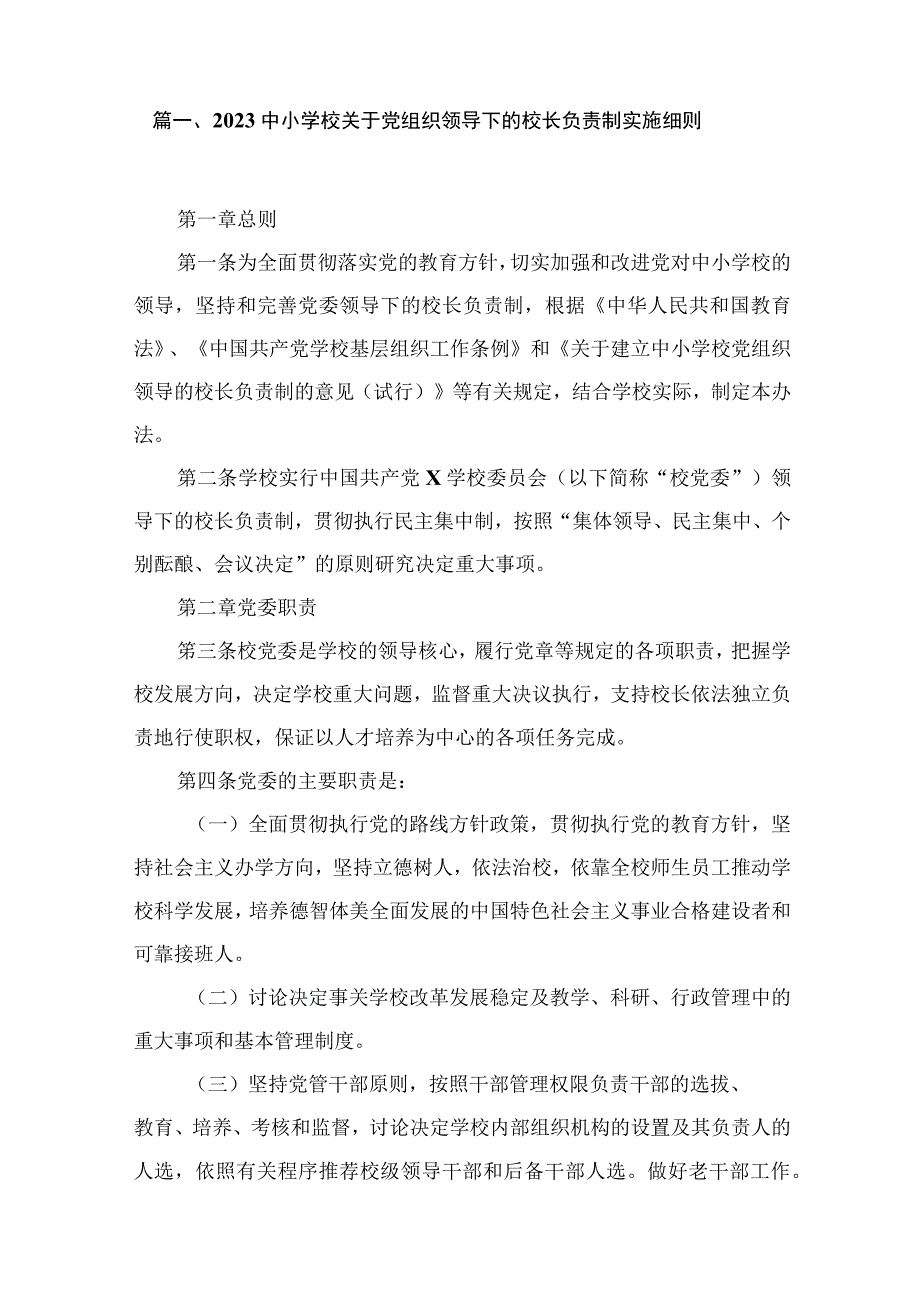 篇一、2023中小学校关于党组织领导下的校长负责制实施细则

第一章总则

第一条为全面贯彻落实党的教育方针，切实加强和改进党对中小学校的领导，坚持和完善党委领导下的校长负责制，根据《中华人民共和国教育法》、《中国共产党学校基层组织工作条例》和《关于建立中小学校党组织领导的校长负责制的意见（试行）》等有关规定，结合学校实际，制定本办法。

第二条学校实行中国共产党X学校委员会（以下简称“校党委”）领导下的校长负责制，贯彻执行民主集中制，按照“集体领导、民主集中、个别酝酿、会议决定”的原则研究决定重大事项。

第二章党委职责

第三条校党委是学校的领导核心，履行党章等规定的各项职责，把握学校发展方向，决定学校重大问题，监督重大决议执行，支持校长依法独立负责地行使职权，保证以人才培养为中心的各项任务完成。

第四条党委的主要职责是：

（一）全面贯彻执行党的路线方针政策，贯彻执行党的教育方针，坚持社会主义办学方向，坚持立德树人，依法治校，依靠全校师生员工推动学校科学发展，培养德智体美全面发展的中国特色社会主义事业合格建设者和可靠接班人。

（二）讨论决定事关学校改革发展稳定及教学、科研、行政管理中的重大事项和基本管理制度。

（三）坚持党管干部原则，按照干部管理权限负责干部的选拔、教育、培养、考核和监督，讨论决定学校内部组织机构的设置及其负责人的人选，依照有关程序推荐校级领导干部和后备干部人选。做好老干部工作。